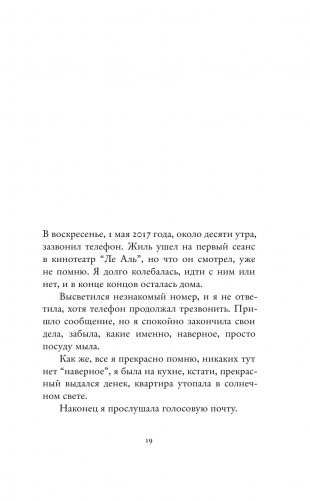 В воскресенье, 1 мая 2017 года, около десяти утра, зазвонил телефон. Жиль ушел на первый сеанс в кинотеатр "Ле Аль", но что он смотрел, уже не помню. Я долго колебалась, идти с ним или нет, и в конце концов осталась дома.

Высветился незнакомый номер, и я не ответила, хотя телефон продолжал трезвонить. Пришло сообщение, но я спокойно закончила свои дела, забыла, какие именно, наверное, просто посуду мыла.

Как же, все я прекрасно помню, никаких тут нет "наверное", я была на кухне, кстати, прекрасный выдался денек, квартира утопала в солнечном свете.

Наконец я прослушала голосовую почту.

19